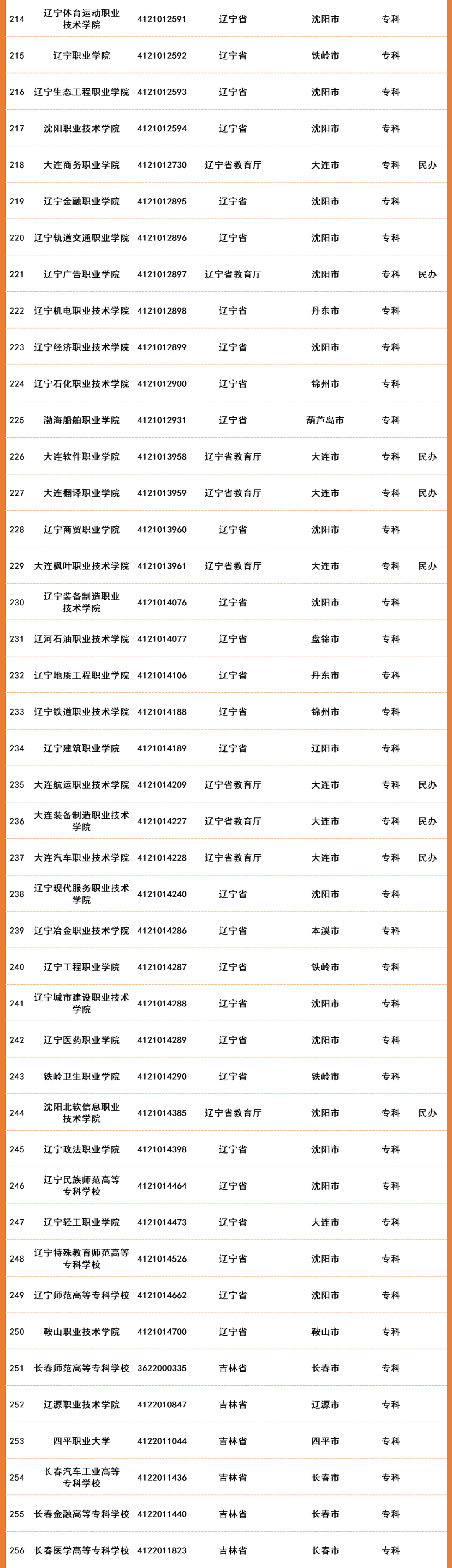 | | | | | | | |
|---|---|---|---|---|---|---|
| 214 | 辽宁体育运动职业技术学院 | 4121012591 | 辽宁省 | 沈阳市 | 专科 | |
| 215 | 辽宁职业学院 | 4121012592 | 辽宁省 | 铁岭市 | 专科 | |
| 216 | 辽宁生态工程职业学院 | 4121012593 | 辽宁省 | 沈阳市 | 专科 | |
| 217 | 沈阳职业技术学院 | 4121012594 | 辽宁省 | 沈阳市 | 专科 | |
| 218 | 大连商务职业学院 | 4121012730 | 辽宁省教育厅 | 大连市 | 专科 | 民办 |
| 219 | 辽宁金融职业学院 | 4121012895 | 辽宁省 | 沈阳市 | 专科 | |
| 220 | 辽宁轨道交通职业学院 | 4121012896 | 辽宁省 | 沈阳市 | 专科 | |
| 221 | 辽宁广告职业学院 | 4121012897 | 辽宁省教育厅 | 沈阳市 | 专科 | 民办 |
| 222 | 辽宁机电职业技术学院 | 4121012898 | 辽宁省 | 丹东市 | 专科 | |
| 223 | 辽宁经济职业技术学院 | 4121012899 | 辽宁省 | 沈阳市 | 专科 | |
| 224 | 辽宁石化职业技术学院 | 4121012900 | 辽宁省 | 锦州市 | 专科 | |
| 225 | 渤海船舶职业学院 | 4121012931 | 辽宁省 | 葫芦岛市 | 专科 | |
| 226 | 大连软件职业学院 | 4121013958 | 辽宁省教育厅 | 大连市 | 专科 | 民办 |
| 227 | 大连翻译职业学院 | 4121013959 | 辽宁省教育厅 | 大连市 | 专科 | 民办 |
| 228 | 辽宁商贸职业学院 | 4121013960 | 辽宁省 | 沈阳市 | 专科 | |
| 229 | 大连枫叶职业技术学院 | 4121013961 | 辽宁省教育厅 | 大连市 | 专科 | 民办 |
| 230 | 辽宁装备制造职业技术学院 | 4121014076 | 辽宁省 | 沈阳市 | 专科 | |
| 231 | 辽河石油职业技术学院 | 4121014077 | 辽宁省 | 盘锦市 | 专科 | |
| 232 | 辽宁地质工程职业学院 | 4121014106 | 辽宁省 | 丹东市 | 专科 | |
| 233 | 辽宁铁道职业技术学院 | 4121014188 | 辽宁省 | 锦州市 | 专科 | |
| 234 | 辽宁建筑职业学院 | 4121014189 | 辽宁省 | 辽阳市 | 专科 | |
| 235 | 大连航运职业技术学院 | 4121014209 | 辽宁省教育厅 | 大连市 | 专科 | 民办 |
| 236 | 大连装备制造职业技术学院 | 4121014227 | 辽宁省教育厅 | 大连市 | 专科 | 民办 |
| 237 | 大连汽车职业技术学院 | 4121014228 | 辽宁省教育厅 | 大连市 | 专科 | 民办 |
| 238 | 辽宁现代服务职业技术学院 | 4121014240 | 辽宁省 | 沈阳市 | 专科 | |
| 239 | 辽宁冶金职业技术学院 | 4121014286 | 辽宁省 | 本溪市 | 专科 | |
| 240 | 辽宁工程职业学院 | 4121014287 | 辽宁省 | 铁岭市 | 专科 | |
| 241 | 辽宁城市建设职业技术学院 | 4121014288 | 辽宁省 | 沈阳市 | 专科 | |
| 242 | 辽宁医药职业学院 | 4121014289 | 辽宁省 | 沈阳市 | 专科 | |
| 243 | 铁岭卫生职业学院 | 4121014290 | 辽宁省 | 铁岭市 | 专科 | |
| 244 | 沈阳北软信息职业技术学院 | 4121014385 | 辽宁省教育厅 | 沈阳市 | 专科 | 民办 |
| 245 | 辽宁政法职业学院 | 4121014398 | 辽宁省 | 沈阳市 | 专科 | |
| 246 | 辽宁民族师范高等专科学校 | 4121014464 | 辽宁省 | 沈阳市 | 专科 | |
| 247 | 辽宁轻工职业学院 | 4121014473 | 辽宁省 | 大连市 | 专科 | |
| 248 | 辽宁特殊教育师范高等专科学校 | 4121014526 | 辽宁省 | 沈阳市 | 专科 | |
| 249 | 辽宁师范高等专科学校 | 4121014662 | 辽宁省 | 沈阳市 | 专科 | |
| 250 | 鞍山职业技术学院 | 4121014700 | 辽宁省 | 鞍山市 | 专科 | |
| 251 | 长春师范高等专科学校 | 3622000335 | 吉林省 | 长春市 | 专科 | |
| 252 | 辽源职业技术学院 | 4122010847 | 吉林省 | 辽源市 | 专科 | |
| 253 | 四平职业大学 | 4122011044 | 吉林省 | 四平市 | 专科 | |
| 254 | 长春汽车工业高等专科学校 | 4122011436 | 吉林省 | 长春市 | 专科 | |
| 255 | 长春金融高等专科学校 | 4122011440 | 吉林省 | 长春市 | 专科 | |
| 256 | 长春医学高等专科学校 | 4122011823 | 吉林省 | 长春市 | 专科 | |